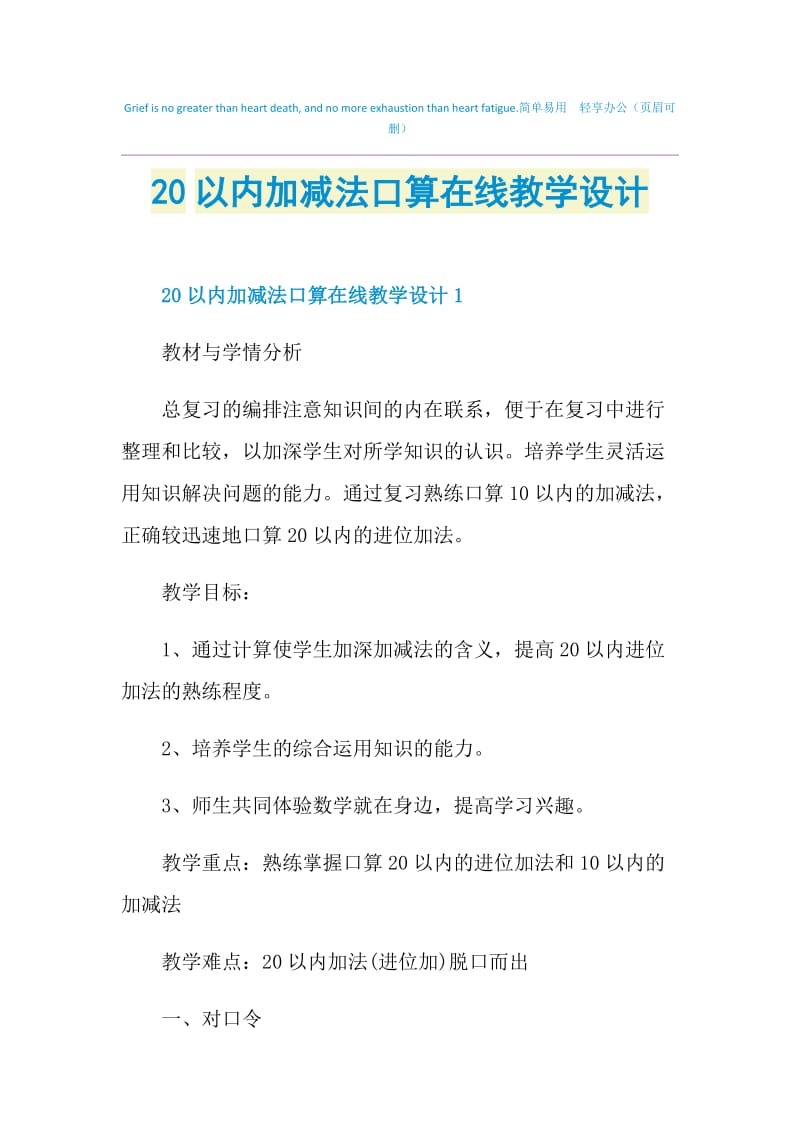 Grief is no greater than heart death, and no more exhaustion than heart fatigue.简单易用 轻享办公（页眉可删）

20 以内加减法口算在线教学设计

20 以内加减法口算在线教学设计 1

教材与学情分析

总复习的编排注意知识间的内在联系，便于在复习中进行整理和比较，以加深学生对所学知识的认识。培养学生灵活运用知识解决问题的能力。通过复习熟练口算 10 以内的加减法，正确较迅速地口算 20 以内的进位加法。

教学目标：

1、通过计算使学生加深加减法的含义，提高 20 以内进位加法的熟练程度。

2、培养学生的综合运用知识的能力。

3、师生共同体验数学就在身边，提高学习兴趣。

教学重点：熟练掌握口算 20 以内的进位加法和 10 以内的加减法

教学难点：20 以内加法(进位加)脱口而出

一、对口令